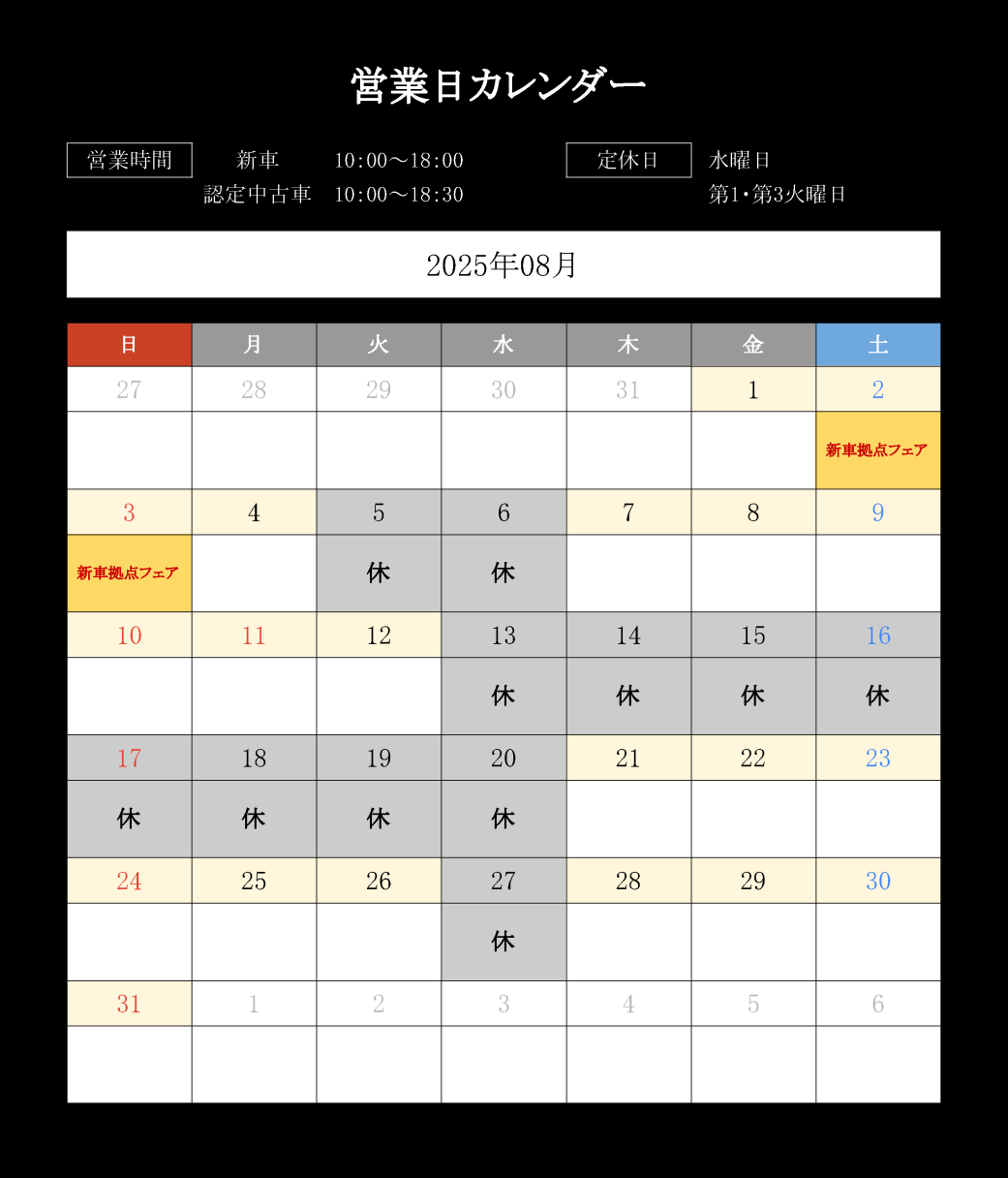 営業日カレンダー

営業時間　新車　10:00～18:00
認定中古車　10:00～18:30

定休日　水曜日
第1・第3火曜日

2025年08月

| 日 | 月 | 火 | 水 | 木 | 金 | 土 |
|---|---|---|---|---|---|---|
| 27 | 28 | 29 | 30 | 31 | 1 | 2 |
| | | | | | | 新車拠点フェア |
| 3 | 4 | 5 | 6 | 7 | 8 | 9 |
| 新車拠点フェア | | 休 | 休 | | | |
| 10 | 11 | 12 | 13 | 14 | 15 | 16 |
| | | | 休 | 休 | 休 | 休 |
| 17 | 18 | 19 | 20 | 21 | 22 | 23 |
| 休 | 休 | 休 | 休 | | | |
| 24 | 25 | 26 | 27 | 28 | 29 | 30 |
| | | | 休 | | | |
| 31 | 1 | 2 | 3 | 4 | 5 | 6 |
| | | | | | | |